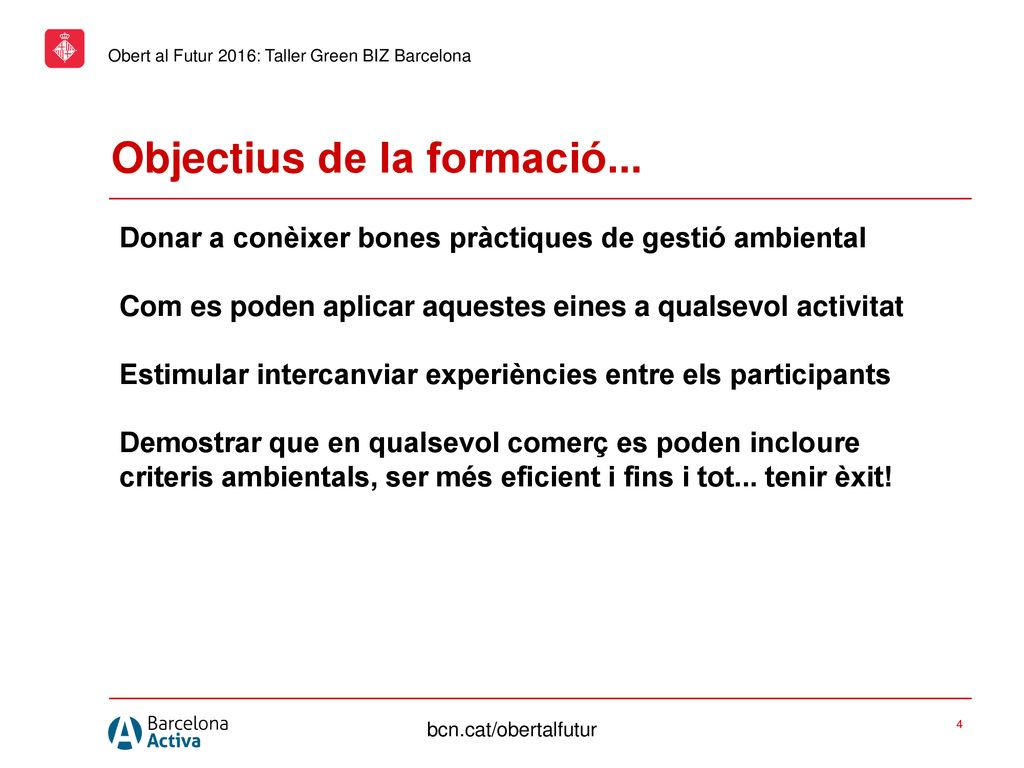 Obert al Futur 2016: Taller Green BIZ Barcelona

Objectius de la formació...

Donar a conèixer bones pràctiques de gestió ambiental

Com es poden aplicar aquestes eines a qualsevol activitat

Estimular intercanviar experiències entre els participants

Demostrar que en qualsevol comerç es poden incloure criteris ambientals, ser més eficient i fins i tot... tenir èxit!

Barcelona Activa

bcn.cat/obertalfutur

4